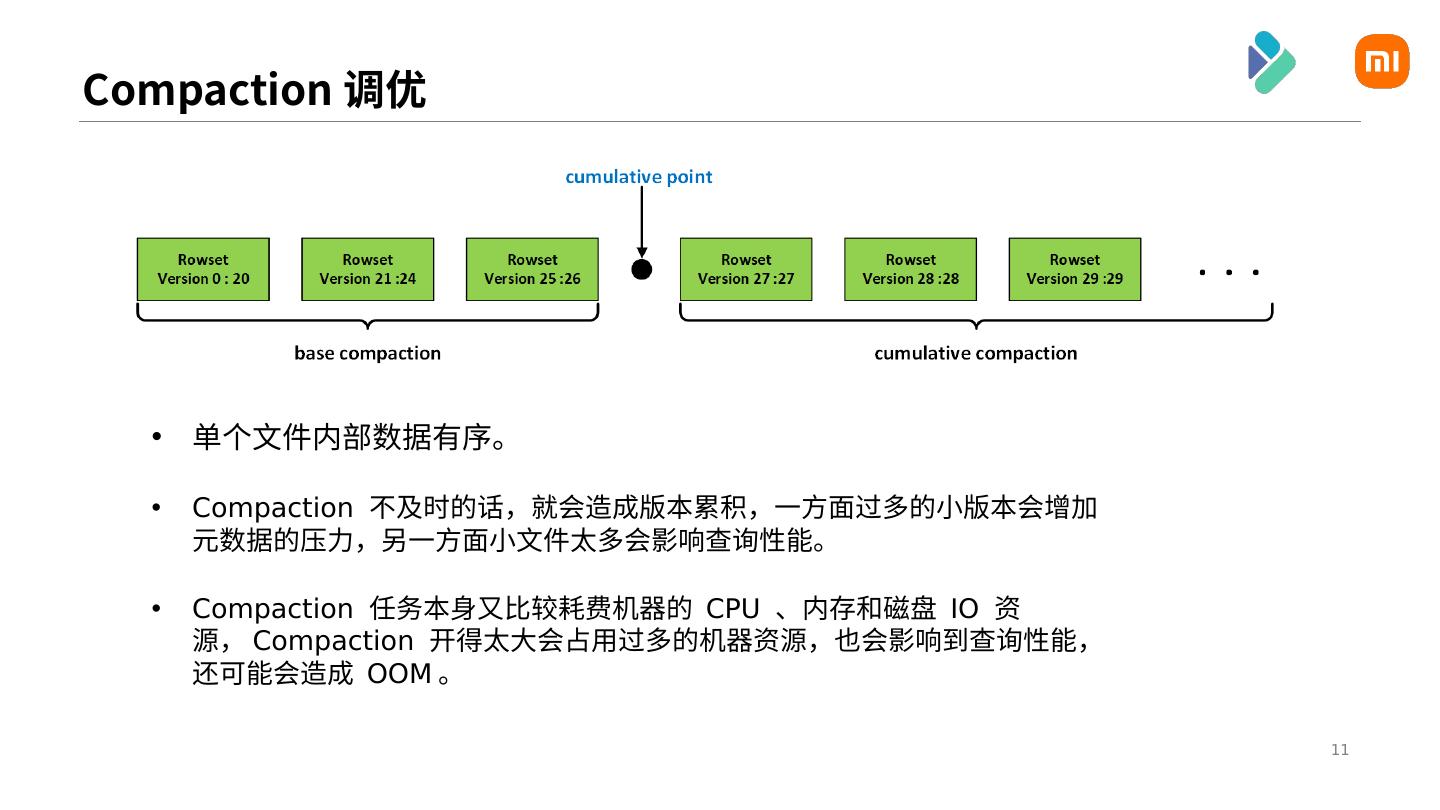 Compaction 调优

cumulative point

Rowset Version 0 : 20

Rowset Version 21 :24

Rowset Version 25 :26

Rowset Version 27 :27

Rowset Version 28 :28

Rowset Version 29 :29

. . .

base compaction

cumulative compaction

• 单个文件内部数据有序。

• Compaction 不及时的话，就会造成版本累积，一方面过多的小版本会增加元数据的压力，另一方面小文件太多会影响查询性能。

• Compaction 任务本身又比较耗费机器的 CPU 、内存和磁盘 IO 资源， Compaction 开得太大会占用过多的机器资源，也会影响到查询性能，还可能会造成 OOM 。

11